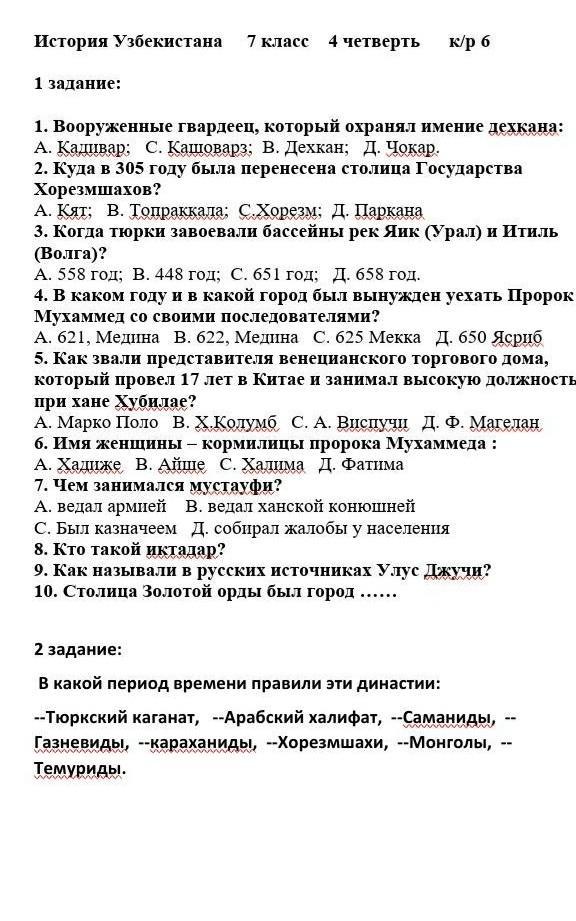 История Узбекистана 7 класс 4 четверть к/р 6

1 задание:

1. Вооруженные гвардеец, который охранял имение дехкана:
А. Кадивар; С. Кашоварз; В. Дехкан; Д. Чокар.
2. Куда в 305 году была перенесена столица Государства Хорезмшахов?
А. Кят; В. Топраккала; С.Хорезм; Д. Паркана
3. Когда тюрки завоевали бассейны рек Яик (Урал) и Итиль (Волга)?
А. 558 год; В. 448 год; С. 651 год; Д. 658 год.
4. В каком году и в какой город был вынужден уехать Пророк Мухаммед со своими последователями?
А. 621, Медина В. 622, Медина С. 625 Мекка Д. 650 Ясриб
5. Как звали представителя венецианского торгового дома, который провел 17 лет в Китае и занимал высокую должность при хане Хубилае?
А. Марко Поло В. Х.Колумб С. А. Виспучи Д. Ф. Магелан
6. Имя женщины – кормилицы пророка Мухаммеда :
А. Хадиже В. Айше С. Халима Д. Фатима
7. Чем занимался мустауфи?
А. ведал армией В. ведал ханской конюшней
С. Был казначеем Д. собирал жалобы у населения
8. Кто такой иктадар?
9. Как называли в русских источниках Улус Джучи?
10. Столица Золотой орды был город ……

2 задание:

В какой период времени правили эти династии:

--Тюркский каганат, --Арабский халифат, --Саманиды, --Газневиды, --караханиды, --Хорезмшахи, --Монголы, --Темуриды.